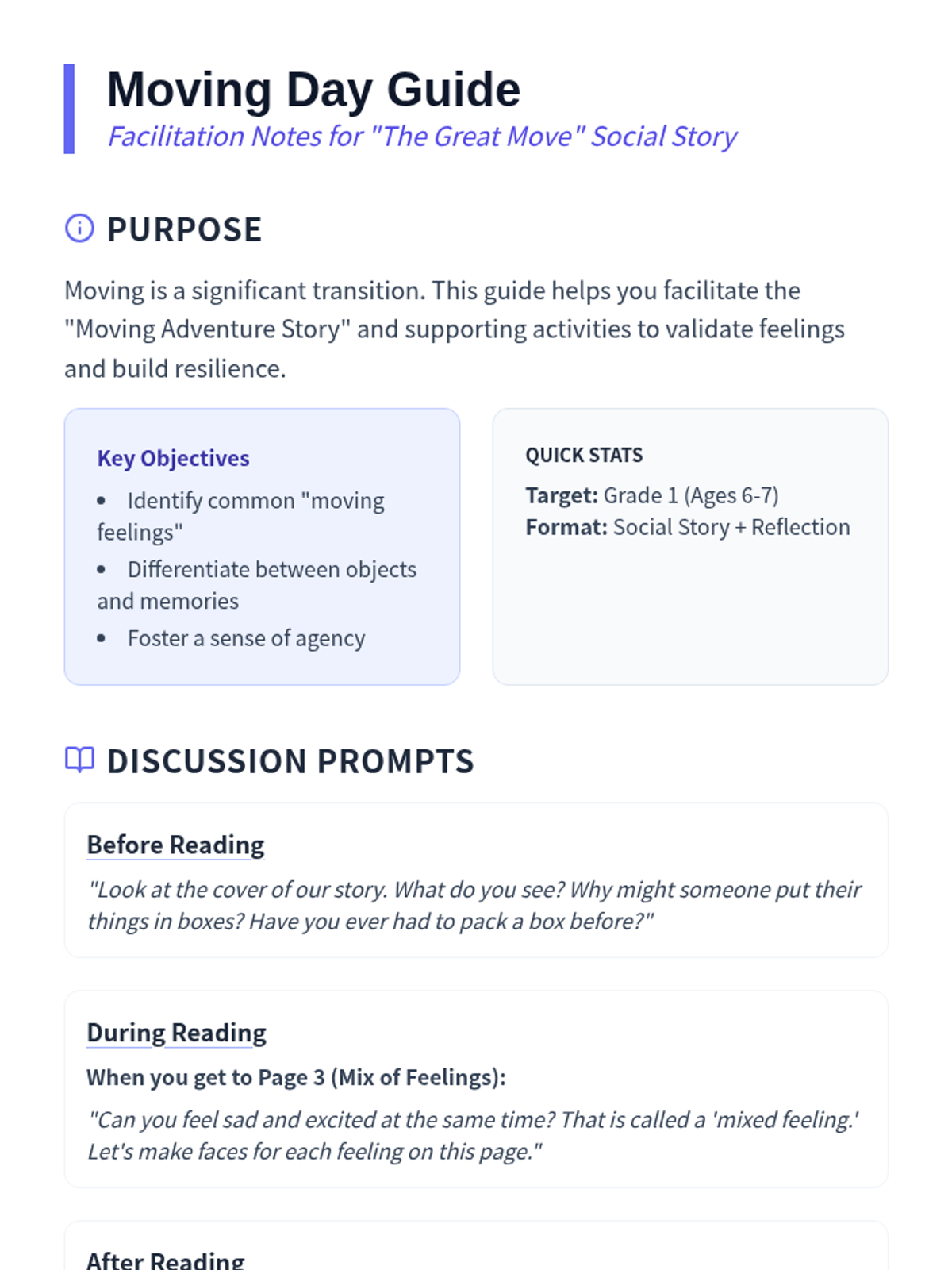 Moving Day Guide
Facilitation Notes for "The Great Move" Social Story

PURPOSE

Moving is a significant transition. This guide helps you facilitate the "Moving Adventure Story" and supporting activities to validate feelings and build resilience.

Key Objectives

• Identify common "moving feelings"
• Differentiate between objects and memories
• Foster a sense of agency

QUICK STATS

Target: Grade 1 (Ages 6-7)
Format: Social Story + Reflection

DISCUSSION PROMPTS

Before Reading

"Look at the cover of our story. What do you see? Why might someone put their things in boxes? Have you ever had to pack a box before?"

During Reading

When you get to Page 3 (Mix of Feelings):

"Can you feel sad and excited at the same time? That is called a 'mixed feeling.' Let's make faces for each feeling on this page."

After Reading